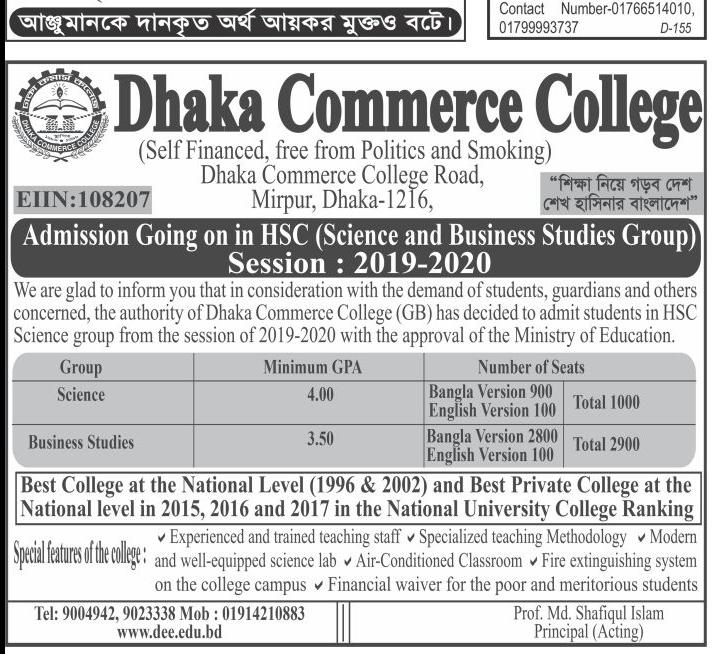 আঞ্জুমানকে দানকৃত অর্থ আয়কর মুক্তও বটে।

Contact Number-01766514010, 01799993737
D-155

DHAKA COMMERCE COLLEGE

Dhaka Commerce College

(Self Financed, free from Politics and Smoking)
Dhaka Commerce College Road,
Mirpur, Dhaka-1216,

EIIN:108207

"শিক্ষা নিয়ে গড়ব দেশ শেখ হাসিনার বাংলাদেশ"

Admission Going on in HSC (Science and Business Studies Group)
Session : 2019-2020

We are glad to inform you that in consideration with the demand of students, guardians and others concerned, the authority of Dhaka Commerce College (GB) has decided to admit students in HSC Science group from the session of 2019-2020 with the approval of the Ministry of Education.

| Group | Minimum GPA | Number of Seats | |
|---|---|---|---|
| Science | 4.00 | Bangla Version 900 English Version 100 | Total 1000 |
| Business Studies | 3.50 | Bangla Version 2800 English Version 100 | Total 2900 |

Best College at the National Level (1996 & 2002) and Best Private College at the National level in 2015, 2016 and 2017 in the National University College Ranking

Special features of the college : ✔ Experienced and trained teaching staff ✔ Specialized teaching Methodology ✔ Modern and well-equipped science lab ✔ Air-Conditioned Classroom ✔ Fire extinguishing system on the college campus ✔ Financial waiver for the poor and meritorious students

Tel: 9004942, 9023338 Mob : 01914210883
www.dee.edu.bd

Prof. Md. Shafiqul Islam
Principal (Acting)